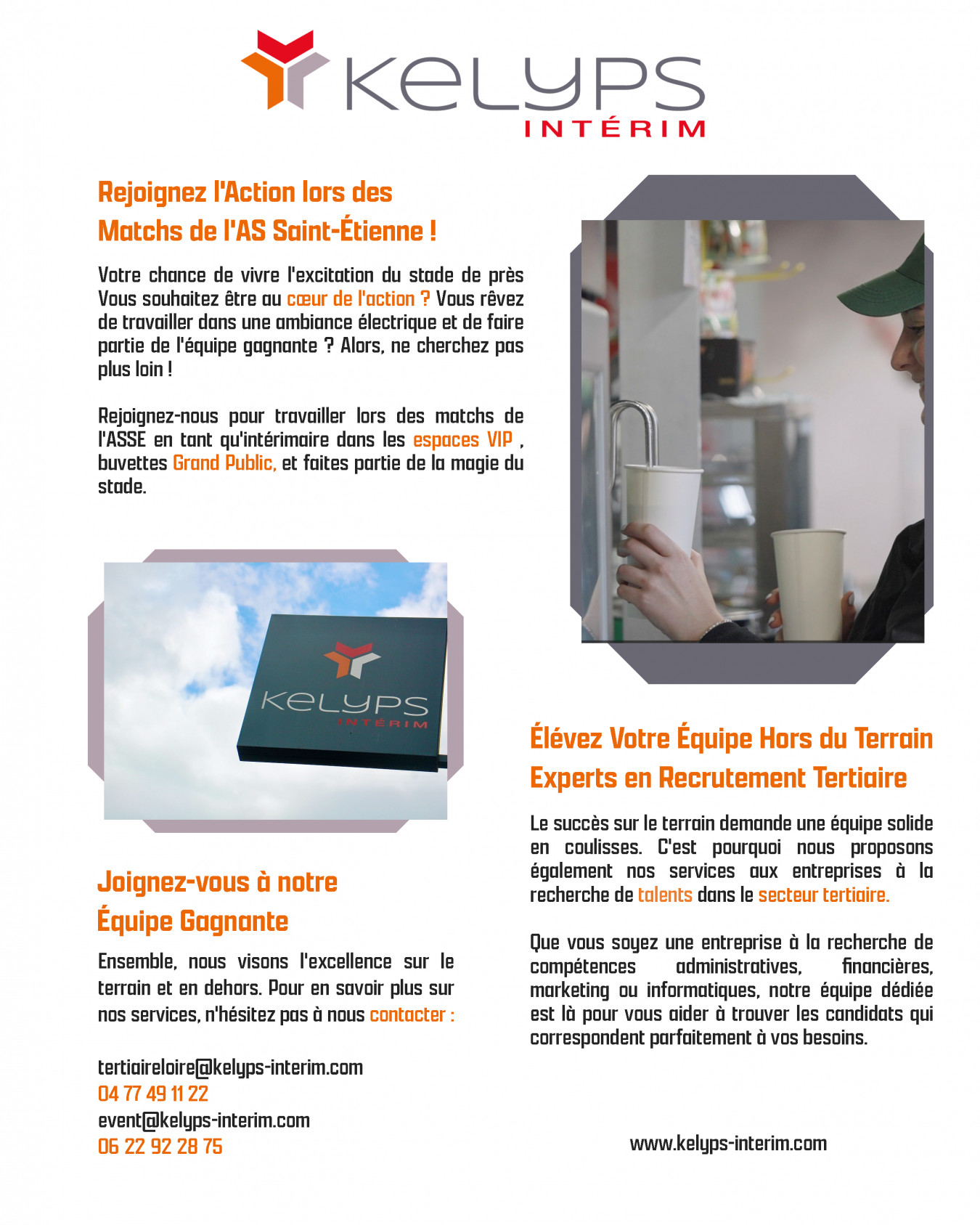 KELYPS
INTÉRIM

Rejoignez l'Action lors des Matchs de l'AS Saint-Étienne !

Votre chance de vivre l'excitation du stade de près Vous souhaitez être au cœur de l'action ? Vous rêvez de travailler dans une ambiance électrique et de faire partie de l'équipe gagnante ? Alors, ne cherchez pas plus loin !

Rejoignez-nous pour travailler lors des matchs de l'ASSE en tant qu'intérimaire dans les espaces VIP , buvettes Grand Public, et faites partie de la magie du stade.

KELYPS
INTÉRIM

Joignez-vous à notre Équipe Gagnante

Ensemble, nous visons l'excellence sur le terrain et en dehors. Pour en savoir plus sur nos services, n'hésitez pas à nous contacter :

tertiaireloire@kelyps-interim.com
04 77 49 11 22
event@kelyps-interim.com
06 22 92 28 75

Élévez Votre Équipe Hors du Terrain Experts en Recrutement Tertiaire

Le succès sur le terrain demande une équipe solide en coulisses. C'est pourquoi nous proposons également nos services aux entreprises à la recherche de talents dans le secteur tertiaire.

Que vous soyez une entreprise à la recherche de compétences administratives, financières, marketing ou informatiques, notre équipe dédiée est là pour vous aider à trouver les candidats qui correspondent parfaitement à vos besoins.

www.kelyps-interim.com